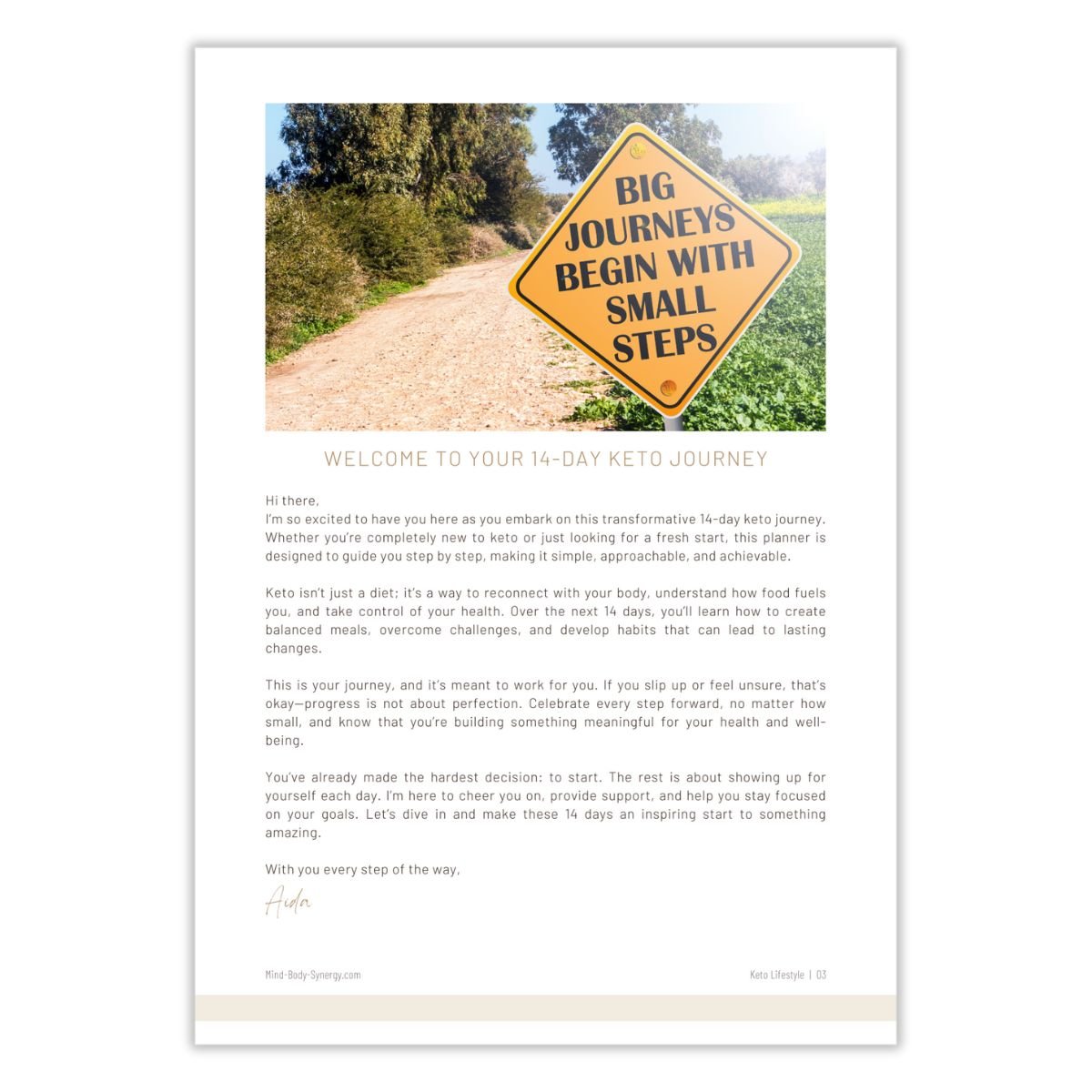 BIG JOURNEYS BEGIN WITH SMALL STEPS

WELCOME TO YOUR 14-DAY KETO JOURNEY

Hi there,
I'm so excited to have you here as you embark on this transformative 14-day keto journey. Whether you're completely new to keto or just looking for a fresh start, this planner is designed to guide you step by step, making it simple, approachable, and achievable.

Keto isn't just a diet; it's a way to reconnect with your body, understand how food fuels you, and take control of your health. Over the next 14 days, you'll learn how to create balanced meals, overcome challenges, and develop habits that can lead to lasting changes.

This is your journey, and it's meant to work for you. If you slip up or feel unsure, that's okay—progress is not about perfection. Celebrate every step forward, no matter how small, and know that you're building something meaningful for your health and well-being.

You've already made the hardest decision: to start. The rest is about showing up for yourself each day. I'm here to cheer you on, provide support, and help you stay focused on your goals. Let's dive in and make these 14 days an inspiring start to something amazing.

With you every step of the way,

Aida

Mind-Body-Synergy.com

Keto Lifestyle | 03